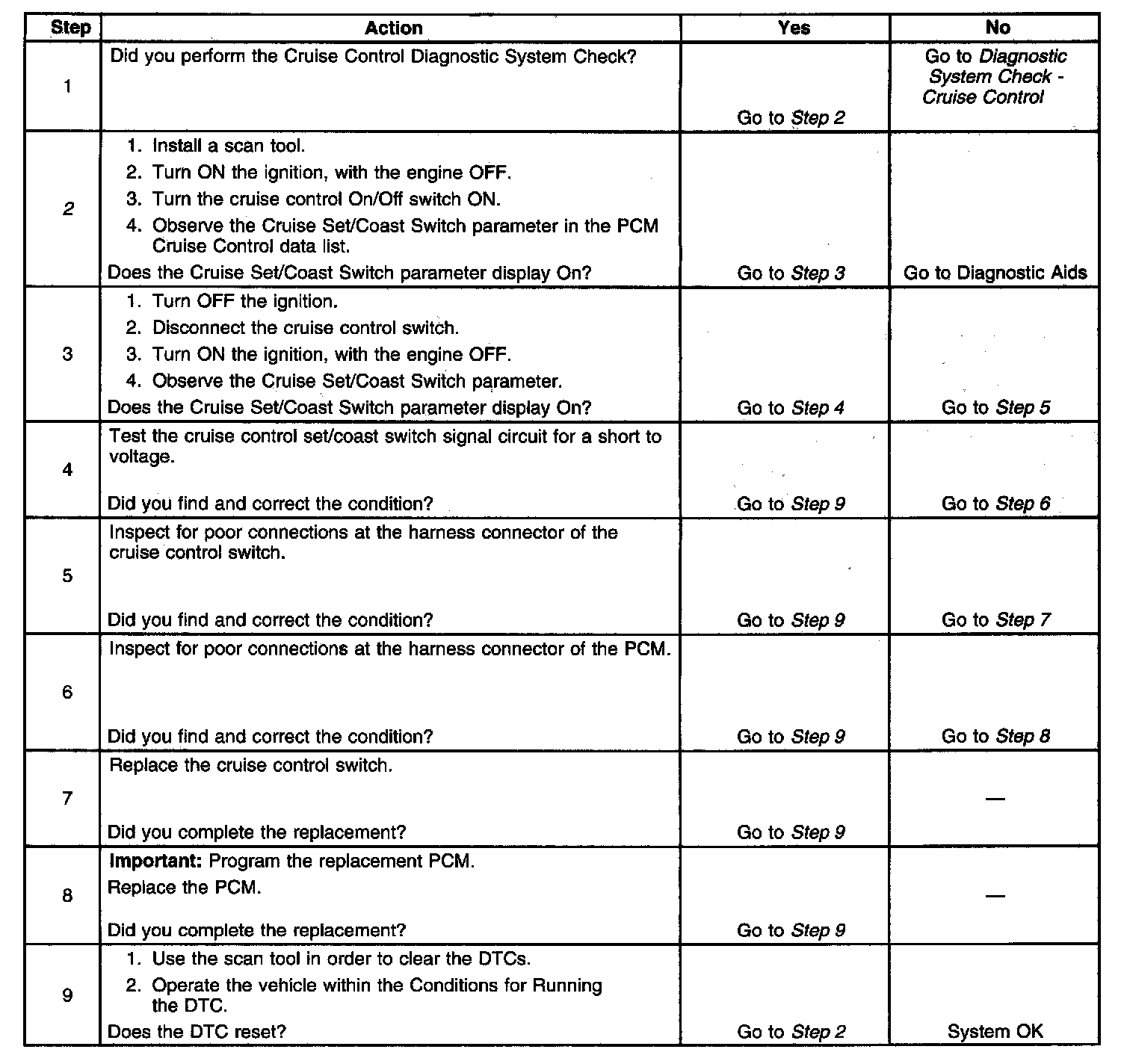 | Step | Action | Yes | No |
|---|---|---|---|
| 1 | Did you perform the Cruise Control Diagnostic System Check? | Go to Step 2 | Go to Diagnostic System Check - Cruise Control |
| 2 | 1. Install a scan tool. 2. Turn ON the ignition, with the engine OFF. 3. Turn the cruise control On/Off switch ON. 4. Observe the Cruise Set/Coast Switch parameter in the PCM Cruise Control data list. Does the Cruise Set/Coast Switch parameter display On? | Go to Step 3 | Go to Diagnostic Aids |
| 3 | 1. Turn OFF the ignition. 2. Disconnect the cruise control switch. 3. Turn ON the ignition, with the engine OFF. 4. Observe the Cruise Set/Coast Switch parameter. Does the Cruise Set/Coast Switch parameter display On? | Go to Step 4 | Go to Step 5 |
| 4 | Test the cruise control set/coast switch signal circuit for a short to voltage. Did you find and correct the condition? | Go to Step 9 | Go to Step 6 |
| 5 | Inspect for poor connections at the harness connector of the cruise control switch. Did you find and correct the condition? | Go to Step 9 | Go to Step 7 |
| 6 | Inspect for poor connections at the harness connector of the PCM. Did you find and correct the condition? | Go to Step 9 | Go to Step 8 |
| 7 | Replace the cruise control switch. Did you complete the replacement? | Go to Step 9 | — |
| 8 | Important: Program the replacement PCM. Replace the PCM. Did you complete the replacement? | Go to Step 9 | — |
| 9 | 1. Use the scan tool in order to clear the DTCs. 2. Operate the vehicle within the Conditions for Running the DTC. Does the DTC reset? | Go to Step 2 | System OK |